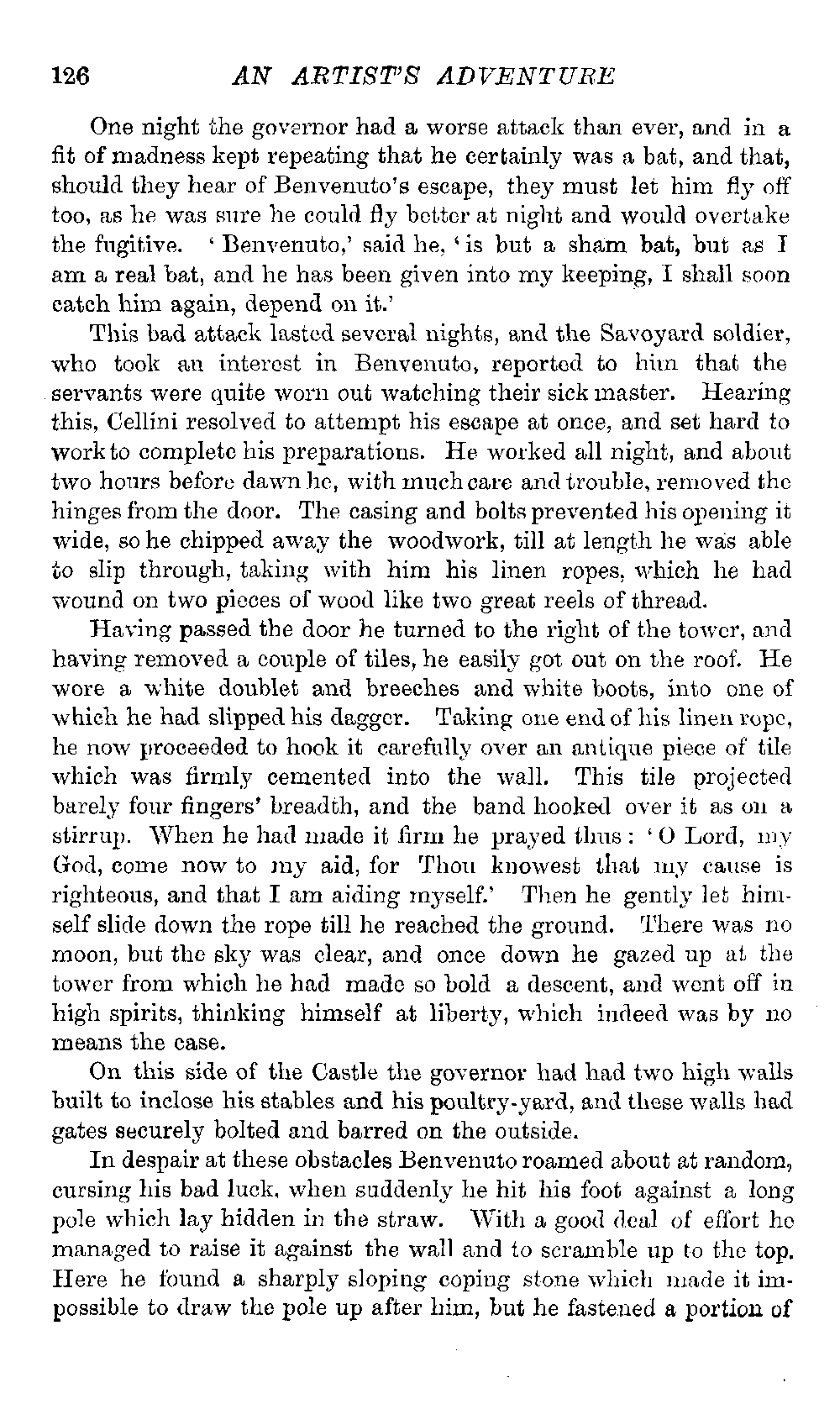 126 AN ARTIST'S ADVENTURE

One night the governor had a worse attack than ever, and in a fit of madness kept repeating that he certainly was a bat, and that, should they hear of Benvenuto's escape, they must let him fly off too, as he was sure he could fly better at night and would overtake the fugitive. 'Benvenuto,' said he, 'is but a sham bat, but as I am a real bat, and he has been given into my keeping, I shall soon catch him again, depend on it.'

This bad attack lasted several nights, and the Savoyard soldier, who took an interest in Benvenuto, reported to him that the servants were quite worn out watching their sick master. Hearing this, Cellini resolved to attempt his escape at once, and set hard to work to complete his preparations. He worked all night, and about two hours before dawn he, with much care and trouble, removed the hinges from the door. The casing and bolts prevented his opening it wide, so he chipped away the woodwork, till at length he was able to slip through, taking with him his linen ropes, which he had wound on two pieces of wood like two great reels of thread.

Having passed the door he turned to the right of the tower, and having removed a couple of tiles, he easily got out on the roof. He wore a white doublet and breeches and white boots, into one of which he had slipped his dagger. Taking one end of his linen rope, he now proceeded to hook it carefully over an antique piece of tile which was firmly cemented into the wall. This tile projected barely four fingers' breadth, and the band hooked over it as on a stirrup. When he had made it firm he prayed thus: 'O Lord, my God, come now to my aid, for Thou knowest that my cause is righteous, and that I am aiding myself.' Then he gently let himself slide down the rope till he reached the ground. There was no moon, but the sky was clear, and once down he gazed up at the tower from which he had made so bold a descent, and went off in high spirits, thinking himself at liberty, which indeed was by no means the case.

On this side of the Castle the governor had had two high walls built to inclose his stables and his poultry-yard, and these walls had gates securely bolted and barred on the outside.

In despair at these obstacles Benvenuto roamed about at random, cursing his bad luck, when suddenly he hit his foot against a long pole which lay hidden in the straw. With a good deal of effort he managed to raise it against the wall and to scramble up to the top. Here he found a sharply sloping coping stone which made it impossible to draw the pole up after him, but he fastened a portion of